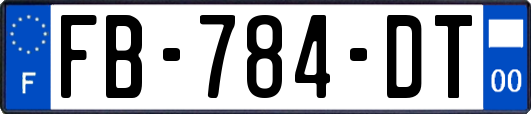 F
FB-784-DT
00